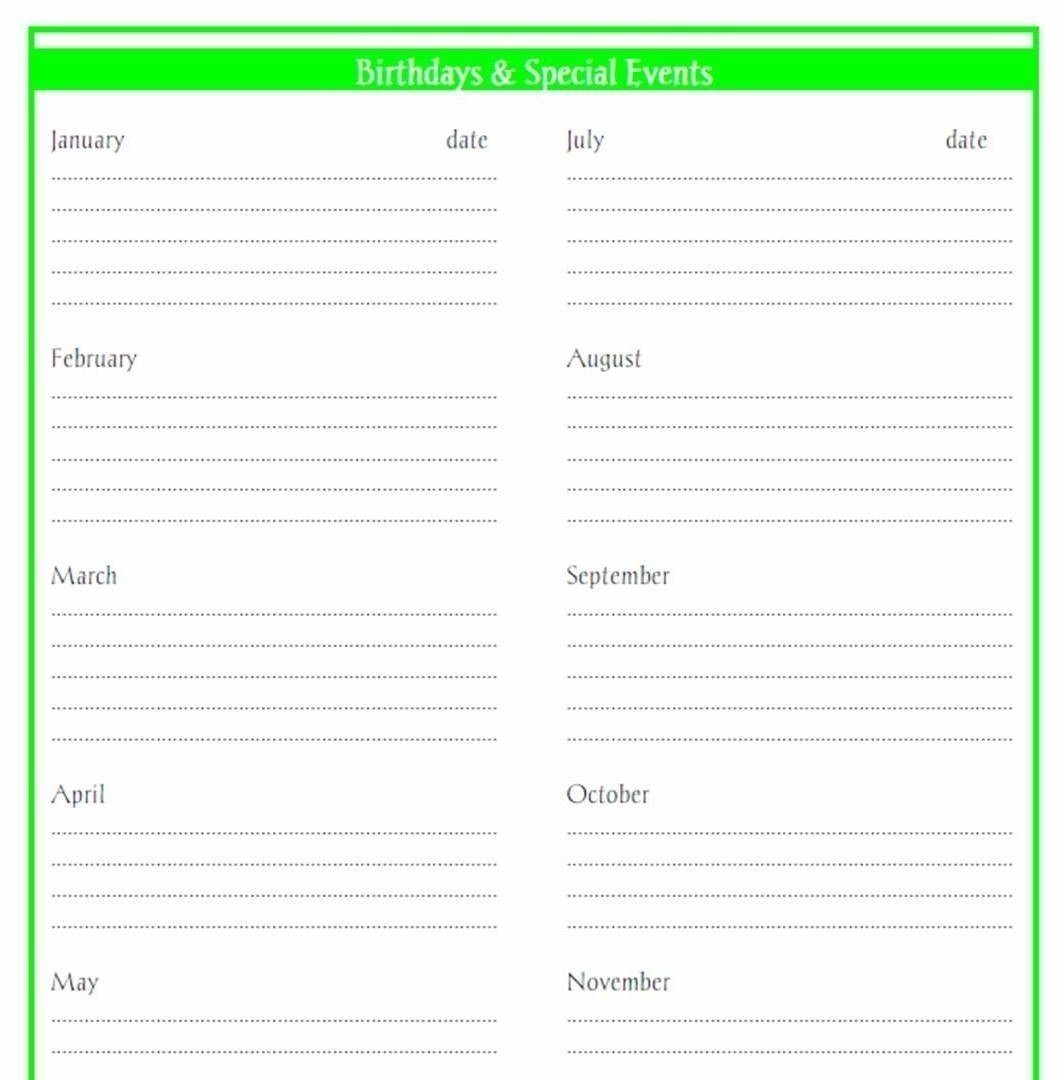 Birthdays & Special Events

January date

February

March

April

May

July date

August

September

October

November